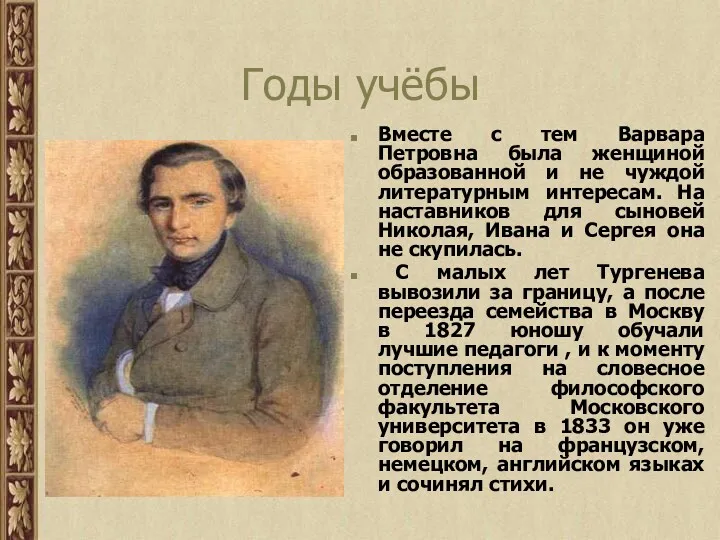 Годы учёбы

Вместе с тем Варвара Петровна была женщиной образованной и не чуждой литературным интересам. На наставников для сыновей Николая, Ивана и Сергея она не скупилась.

С малых лет Тургенева вывозили за границу, а после переезда семейства в Москву в 1827 юношу обучали лучшие педагоги , и к моменту поступления на словесное отделение философского факультета Московского университета в 1833 он уже говорил на французском, немецком, английском языках и сочинял стихи.